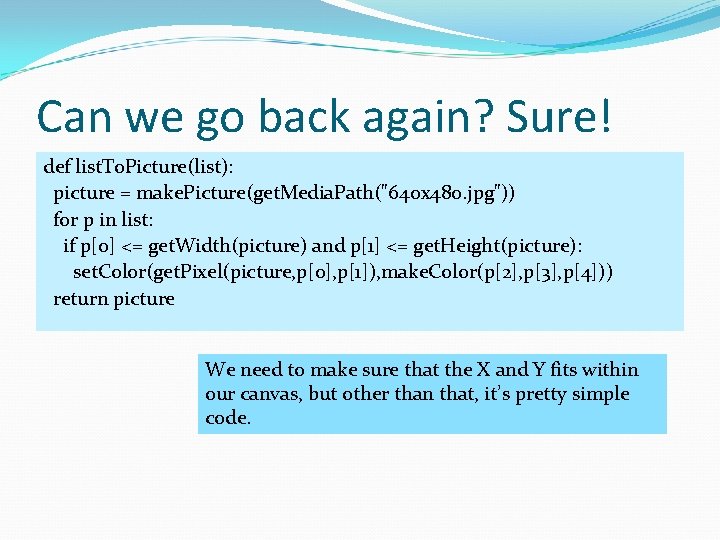 Can we go back again? Sure!

def listToPicture(list):
  picture = makePicture(getMediaPath("640x480.jpg"))
  for p in list:
    if p[0] <= getWidth(picture) and p[1] <= getHeight(picture):
      setColor(getPixel(picture,p[0],p[1]),makeColor(p[2],p[3],p[4]))
  return picture

We need to make sure that the X and Y fits within our canvas, but other than that, it's pretty simple code.